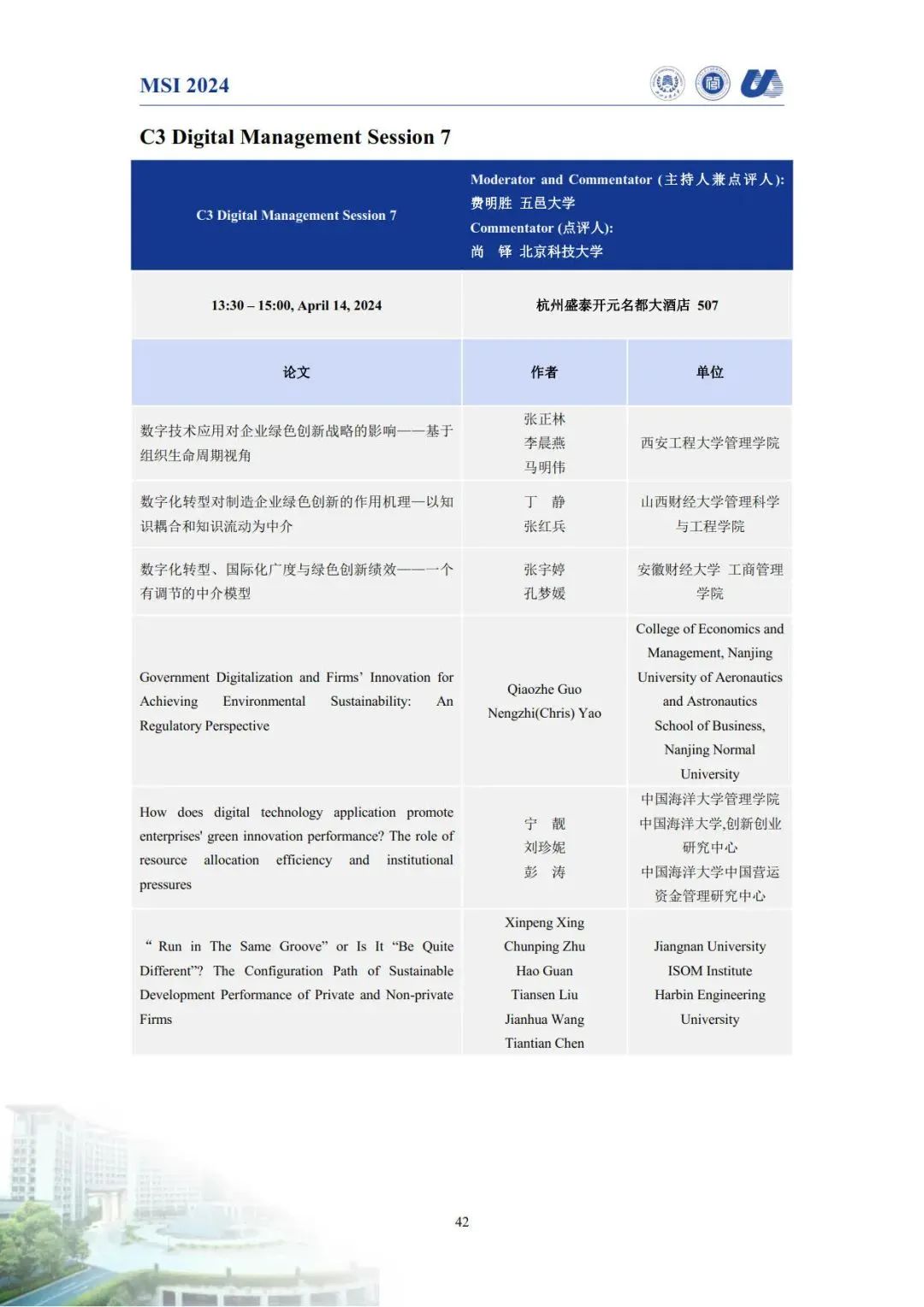 MSI 2024

C3 Digital Management Session 7

| C3 Digital Management Session 7 | Moderator and Commentator (主持人兼点评人): 费明胜 五邑大学 Commentator (点评人): 尚 铎 北京科技大学 | |
|---|---|---|
| 13:30 – 15:00, April 14, 2024 | 杭州盛泰开元名都大酒店 507 | |
| 论文 | 作者 | 单位 |
| 数字技术应用对企业绿色创新战略的影响——基于组织生命周期视角 | 张正林 李晨燕 马明伟 | 西安工程大学管理学院 |
| 数字化转型对制造企业绿色创新的作用机理—以知识耦合和知识流动为中介 | 丁 静 张红兵 | 山西财经大学管理科学与工程学院 |
| 数字化转型、国际化广度与绿色创新绩效——一个有调节的中介模型 | 张宇婷 孔梦媛 | 安徽财经大学 工商管理学院 |
| Government Digitalization and Firms' Innovation for Achieving Environmental Sustainability: An Regulatory Perspective | Qiaozhe Guo Nengzhi(Chris) Yao | College of Economics and Management, Nanjing University of Aeronautics and Astronautics School of Business, Nanjing Normal University |
| How does digital technology application promote enterprises' green innovation performance? The role of resource allocation efficiency and institutional pressures | 宁 靓 刘珍妮 彭 涛 | 中国海洋大学管理学院 中国海洋大学,创新创业研究中心 中国海洋大学中国营运资金管理研究中心 |
| " Run in The Same Groove" or Is It "Be Quite Different"? The Configuration Path of Sustainable Development Performance of Private and Non-private Firms | Xinpeng Xing Chunping Zhu Hao Guan Tiansen Liu Jianhua Wang Tiantian Chen | Jiangnan University ISOM Institute Harbin Engineering University |

42